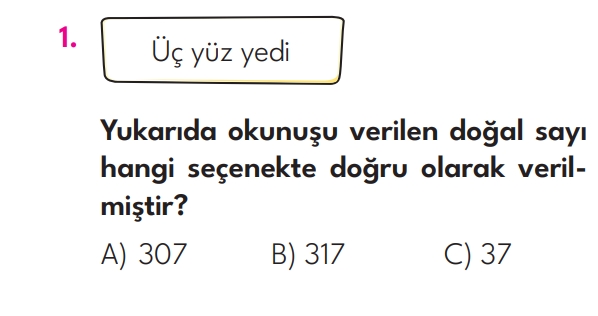 1. Üç yüz yedi

Yukarıda okunuşu verilen doğal sayı hangi seçenekte doğru olarak verilmiştir?

A) 307 B) 317 C) 37